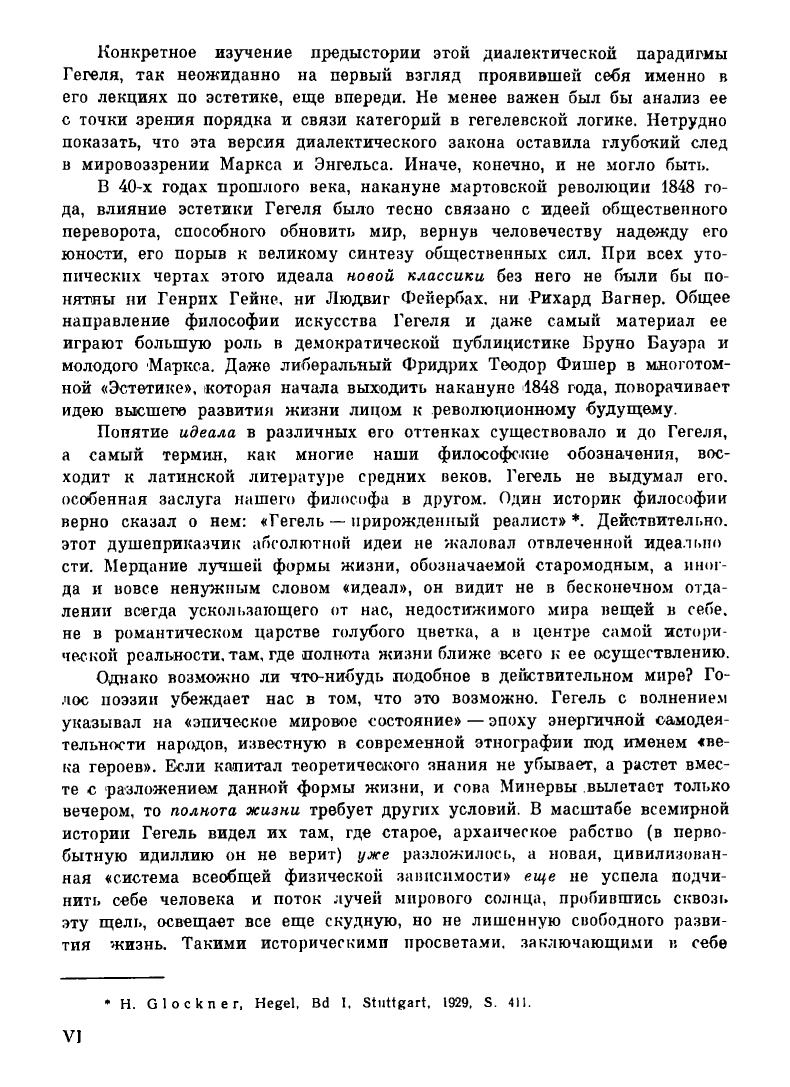 Конкретное изучение предыстории этой диалектической парадигмы Гегеля, так неожиданно на первый взгляд проявившей себя именно в его лекциях по эстетике, еще впереди. Не менее важен был бы анализ ее с точки зрения порядка и связи категорий в гегелевской логике. Нетрудно показать, что эта версия диалектического закона оставила глубокий след в мировоззрении Маркса и Энгельса. Иначе, конечно, и не могло быть.

В 40-х годах прошлого века, накануне мартовской революции 1848 года, влияние эстетики Гегеля было тесно связано с идеей общественного переворота, способного обновить мир, вернув человечеству надежду его юности, его порыв к великому синтезу общественных сил. При всех утопических чертах этого идеала новой классики без него не были бы понятны ни Генрих Гейне, ни Людвиг Фейербах, ни Рихард Вагнер. Общее направление философии искусства Гегеля и даже самый материал ее играют большую роль в демократической публицистике Бруно Бауэра и молодого Маркса. Даже либеральный Фридрих Теодор Фишер в многотомной «Эстетике», которая начала выходить накануне 1848 года, поворачивает идею высшего развития жизни лицом к революционному будущему.

Понятие идеала в различных его оттенках существовало и до Гегеля, а самый термин, как многие наши философские обозначения, восходит к латинской литературе средних веков. Гегель не выдумал его, особенная заслуга нашего философа в другом. Один историк философии верно сказал о нем: «Гегель — прирожденный реалист» *. Действительно, этот душеприказчик абсолютной идеи не жаловал отвлеченной идеальности. Мерцание лучшей формы жизни, обозначаемой старомодным, а иногда и вовсе ненужным словом «идеал», он видит не в бесконечном отдалении всегда ускользающего от нас, недостижимого мира вещей в себе, не в романтическом царстве голубого цветка, а в центре самой исторической реальности, там, где полнота жизни ближе всего к ее осуществлению.

Однако возможно ли что-нибудь подобное в действительном мире? Голос поэзии убеждает нас в том, что это возможно. Гегель с волнением указывал на «эпическое мировое состояние» — эпоху энергичной самодеятельности народов, известную в современной этнографии под именем «века героев». Если капитал теоретического знания не убывает, а растет вместе с разложением данной формы жизни, и сова Минервы вылетает только вечером, то полнота жизни требует других условий. В масштабе всемирной истории Гегель видел их там, где старое, архаическое рабство (в первобытную идиллию он не верит) уже разложилось, а новая, цивилизованная «система всеобщей физической зависимости» еще не успела подчинить себе человека и поток лучей мирового солнца, пробившись сквозь эту щель, освещает все еще скудную, но не лишенную свободного развития жизнь. Такими историческими просветами, заключающими в себе

* H. Glockner, Hegel, Bd I, Stuttgart, 1929, S. 411.

VI